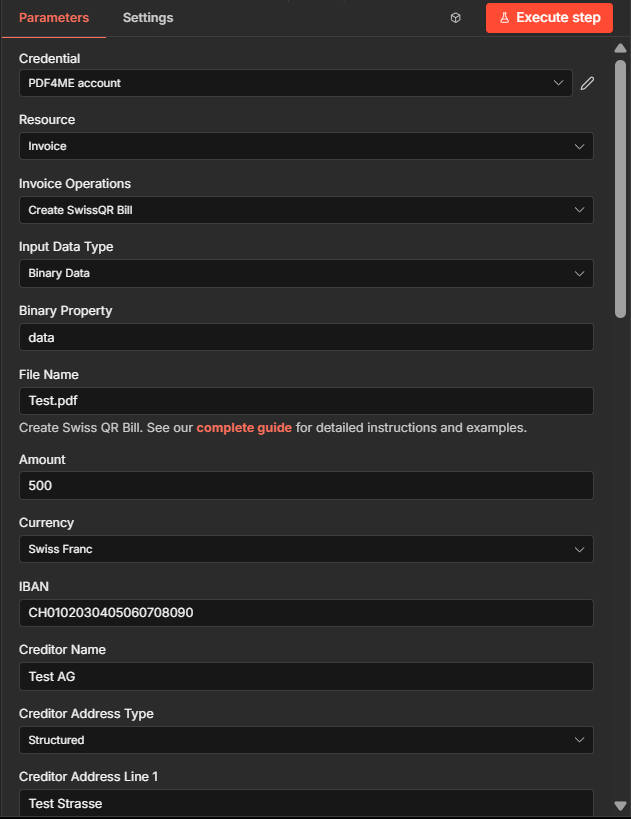 Parameters Settings Execute step

Credential
PDF4ME account

Resource
Invoice

Invoice Operations
Create SwissQR Bill

Input Data Type
Binary Data

Binary Property
data

File Name
Test.pdf

Create Swiss QR Bill. See our complete guide for detailed instructions and examples.

Amount
500

Currency
Swiss Franc

IBAN
CH0102030405060708090

Creditor Name
Test AG

Creditor Address Type
Structured

Creditor Address Line 1
Test Strasse